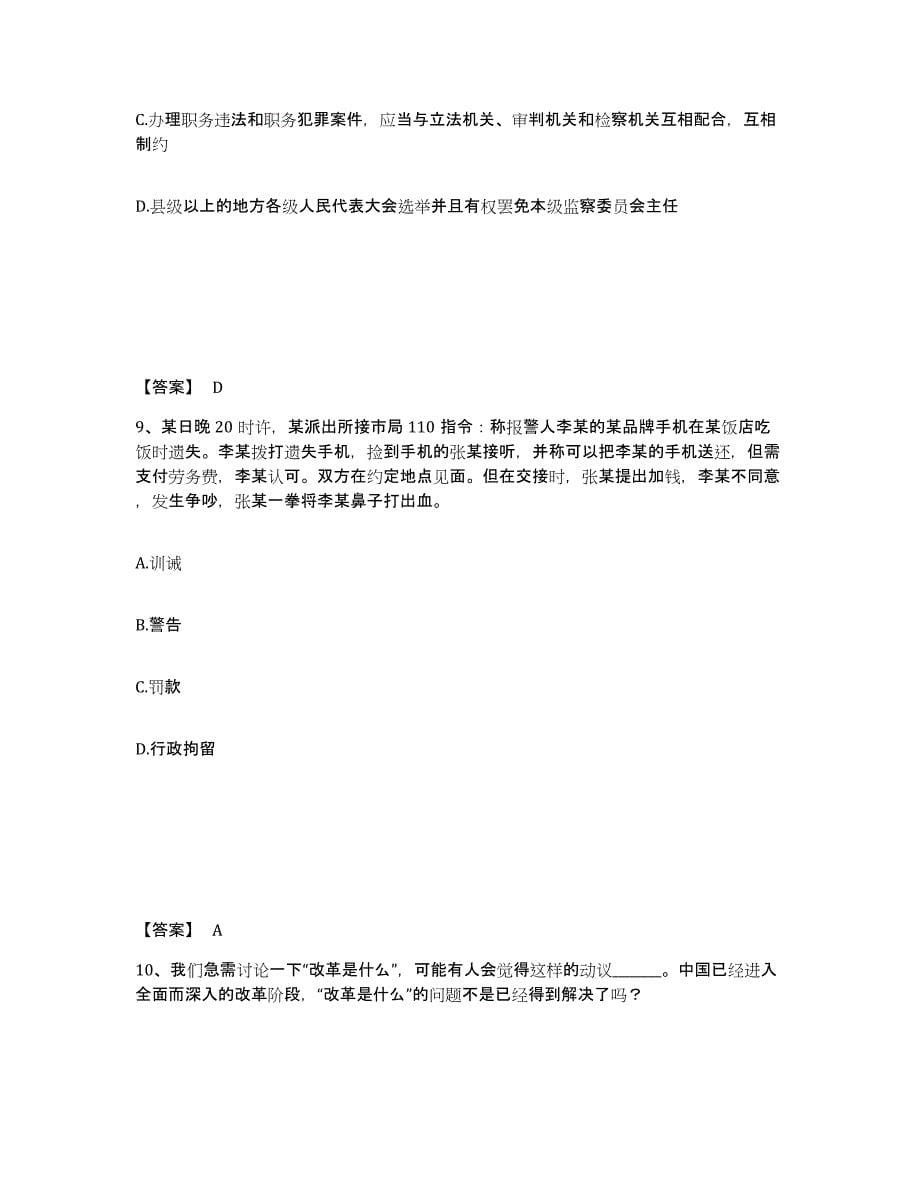 C.办理职务违法和职务犯罪案件，应当与立法机关、审判机关和检察机关互相配合，互相制约

D.县级以上的地方各级人民代表大会选举并且有权罢免本级监察委员会主任

【答案】 D

9、某日晚 20 时许，某派出所接市局 110 指令：称报警人李某的某品牌手机在某饭店吃饭时遗失。李某拨打遗失手机，捡到手机的张某接听，并称可以把李某的手机送还，但需支付劳务费，李某认可。双方在约定地点见面。但在交接时，张某提出加钱，李某不同意，发生争吵，张某一拳将李某鼻子打出血。

A.训诫

B.警告

C.罚款

D.行政拘留

【答案】 A

10、我们急需讨论一下“改革是什么”，可能有人会觉得这样的动议______。中国已经进入全面而深入的改革阶段，“改革是什么”的问题不是已经得到解决了吗？